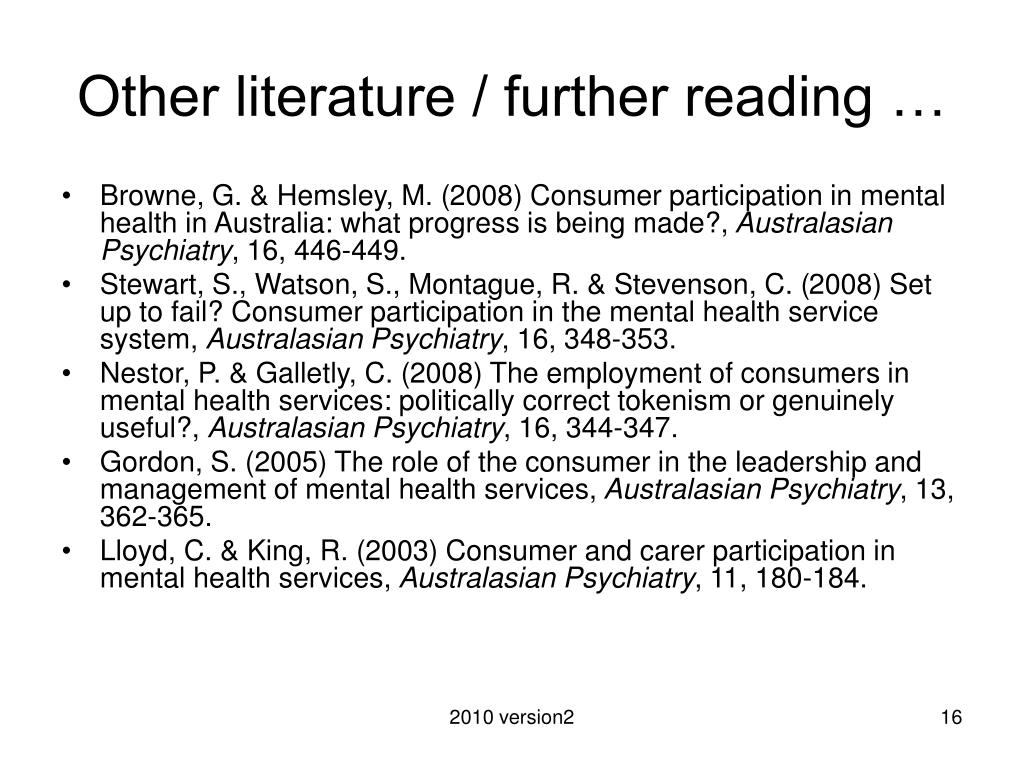 Other literature / further reading …

• Browne, G. & Hemsley, M. (2008) Consumer participation in mental health in Australia: what progress is being made?, Australasian Psychiatry, 16, 446-449.
• Stewart, S., Watson, S., Montague, R. & Stevenson, C. (2008) Set up to fail? Consumer participation in the mental health service system, Australasian Psychiatry, 16, 348-353.
• Nestor, P. & Galletly, C. (2008) The employment of consumers in mental health services: politically correct tokenism or genuinely useful?, Australasian Psychiatry, 16, 344-347.
• Gordon, S. (2005) The role of the consumer in the leadership and management of mental health services, Australasian Psychiatry, 13, 362-365.
• Lloyd, C. & King, R. (2003) Consumer and carer participation in mental health services, Australasian Psychiatry, 11, 180-184.

2010 version2

16